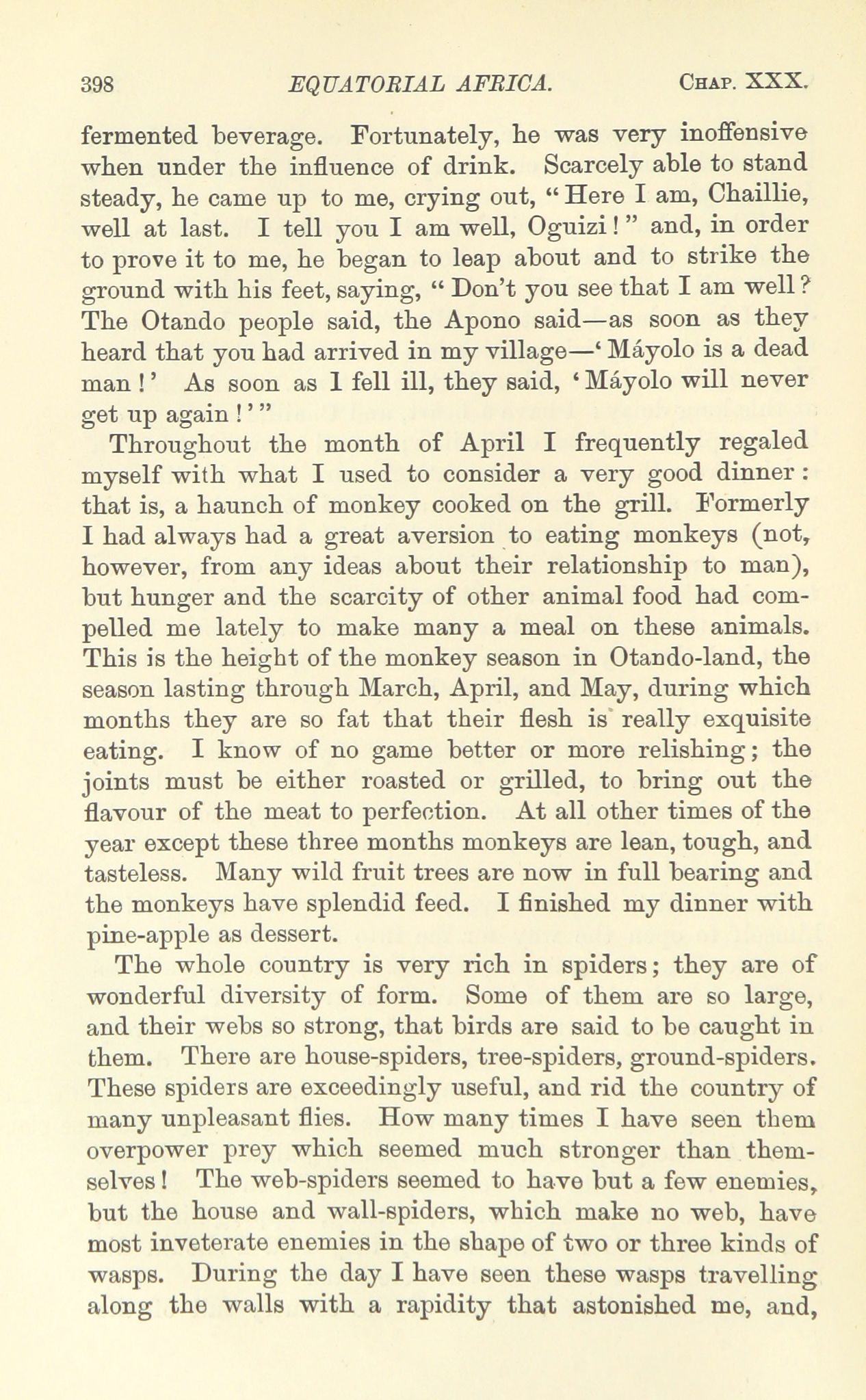 398 EQUATORIAL AFRICA. Chap. XXX.

fermented beverage. Fortunately, he was very inoffensive when under the influence of drink. Scarcely able to stand steady, he came up to me, crying out, "Here I am, Chaillie, well at last. I tell you I am well, Oguizi!" and, in order to prove it to me, he began to leap about and to strike the ground with his feet, saying, "Don't you see that I am well? The Otando people said, the Apono said—as soon as they heard that you had arrived in my village—'Máyolo is a dead man!' As soon as I fell ill, they said, 'Máyolo will never get up again!'"

Throughout the month of April I frequently regaled myself with what I used to consider a very good dinner: that is, a haunch of monkey cooked on the grill. Formerly I had always had a great aversion to eating monkeys (not, however, from any ideas about their relationship to man), but hunger and the scarcity of other animal food had compelled me lately to make many a meal on these animals. This is the height of the monkey season in Otando-land, the season lasting through March, April, and May, during which months they are so fat that their flesh is really exquisite eating. I know of no game better or more relishing; the joints must be either roasted or grilled, to bring out the flavour of the meat to perfection. At all other times of the year except these three months monkeys are lean, tough, and tasteless. Many wild fruit trees are now in full bearing and the monkeys have splendid feed. I finished my dinner with pine-apple as dessert.

The whole country is very rich in spiders; they are of wonderful diversity of form. Some of them are so large, and their webs so strong, that birds are said to be caught in them. There are house-spiders, tree-spiders, ground-spiders. These spiders are exceedingly useful, and rid the country of many unpleasant flies. How many times I have seen them overpower prey which seemed much stronger than themselves! The web-spiders seemed to have but a few enemies, but the house and wall-spiders, which make no web, have most inveterate enemies in the shape of two or three kinds of wasps. During the day I have seen these wasps travelling along the walls with a rapidity that astonished me, and,